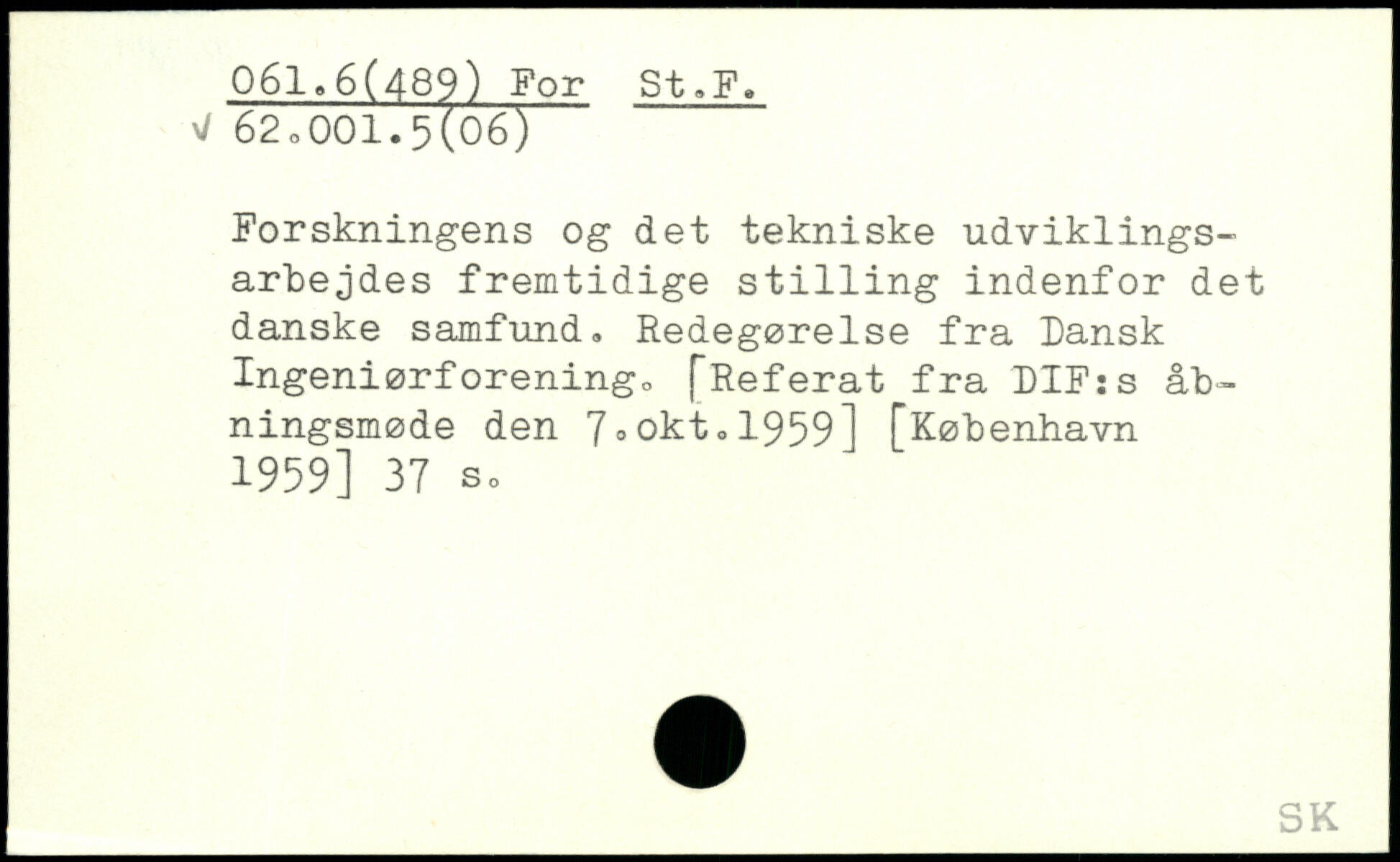 061.6(489) For St.F.
√ 62.001.5(06)

Forskningens og det tekniske udviklingsarbejdes fremtidige stilling indenfor det danske samfund. Redegørelse fra Dansk Ingeniørforening. [Referat fra DIF:s åbningsmøde den 7.okt.1959] [København 1959] 37 s.

SK